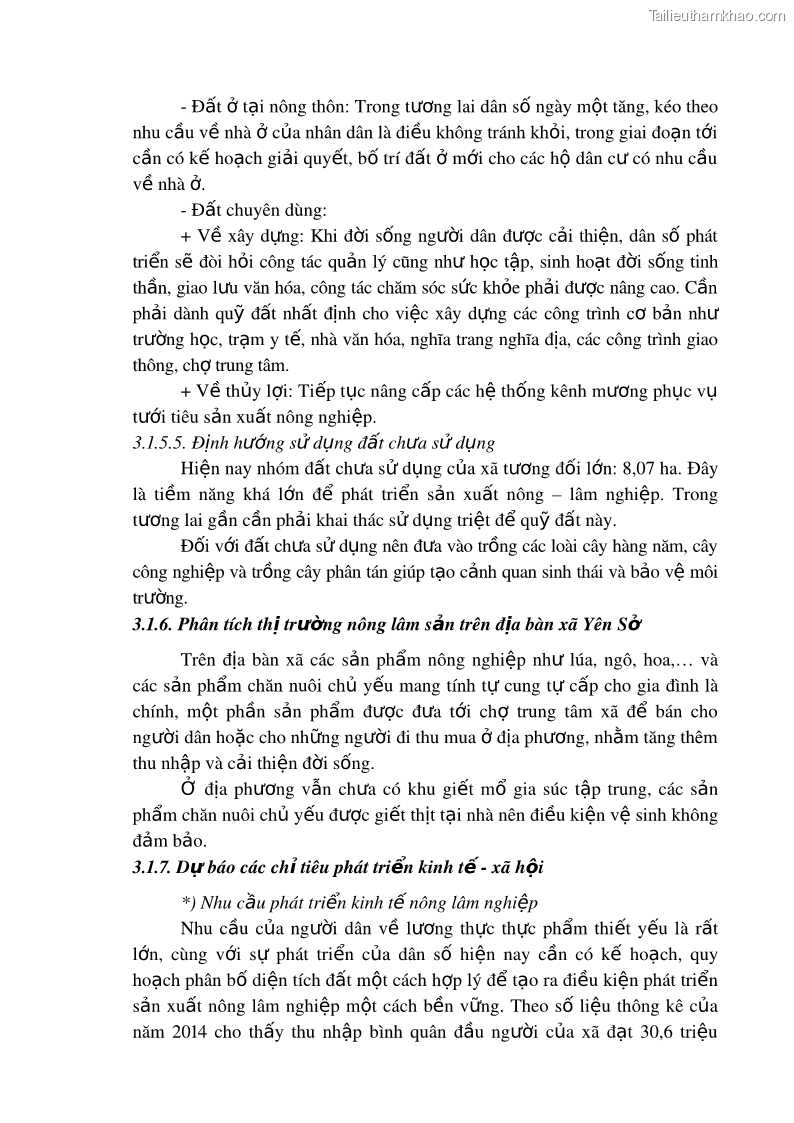 Tailieuthamkhao.com

- Đất ở tại nông thôn: Trong tương lai dân số ngày một tăng, kéo theo nhu cầu về nhà ở của nhân dân là điều không tránh khỏi, trong giai đoạn tới cần có kế hoạch giải quyết, bố trí đất ở mới cho các hộ dân cư có nhu cầu về nhà ở.

- Đất chuyên dùng:

+ Về xây dựng: Khi đời sống người dân được cải thiện, dân số phát triển sẽ đòi hỏi công tác quản lý cũng như học tập, sinh hoạt đời sống tinh thần, giao lưu văn hóa, công tác chăm sóc sức khỏe phải được nâng cao. Cần phải dành quỹ đất nhất định cho việc xây dựng các công trình cơ bản như trường học, trạm y tế, nhà văn hóa, nghĩa trang nghĩa địa, các công trình giao thông, chợ trung tâm.

+ Về thủy lợi: Tiếp tục nâng cấp các hệ thống kênh mương phục vụ tưới tiêu sản xuất nông nghiệp.

3.1.5.5. Định hướng sử dụng đất chưa sử dụng

Hiện nay nhóm đất chưa sử dụng của xã tương đối lớn: 8,07 ha. Đây là tiềm năng khá lớn để phát triển sản xuất nông – lâm nghiệp. Trong tương lai gần cần phải khai thác sử dụng triệt để quỹ đất này.

Đối với đất chưa sử dụng nên đưa vào trồng các loài cây hàng năm, cây công nghiệp và trồng cây phân tán giúp tạo cảnh quan sinh thái và bảo vệ môi trường.

3.1.6. Phân tích thị trường nông lâm sản trên địa bàn xã Yên Sở

Trên địa bàn xã các sản phẩm nông nghiệp như lúa, ngô, hoa,… và các sản phẩm chăn nuôi chủ yếu mang tính tự cung tự cấp cho gia đình là chính, một phần sản phẩm được đưa tới chợ trung tâm xã để bán cho người dân hoặc cho những người đi thu mua ở địa phương, nhằm tăng thêm thu nhập và cải thiện đời sống.

Ở địa phương vẫn chưa có khu giết mổ gia súc tập trung, các sản phẩm chăn nuôi chủ yếu được giết thịt tại nhà nên điều kiện vệ sinh không đảm bảo.

3.1.7. Dự báo các chỉ tiêu phát triển kinh tế - xã hội

*) Nhu cầu phát triển kinh tế nông lâm nghiệp

Nhu cầu của người dân về lương thực thực phẩm thiết yếu là rất lớn, cùng với sự phát triển của dân số hiện nay cần có kế hoạch, quy hoạch phân bố diện tích đất một cách hợp lý để tạo ra điều kiện phát triển sản xuất nông lâm nghiệp một cách bền vững. Theo số liệu thông kê của năm 2014 cho thấy thu nhập bình quân đầu người của xã đạt 30,6 triệu